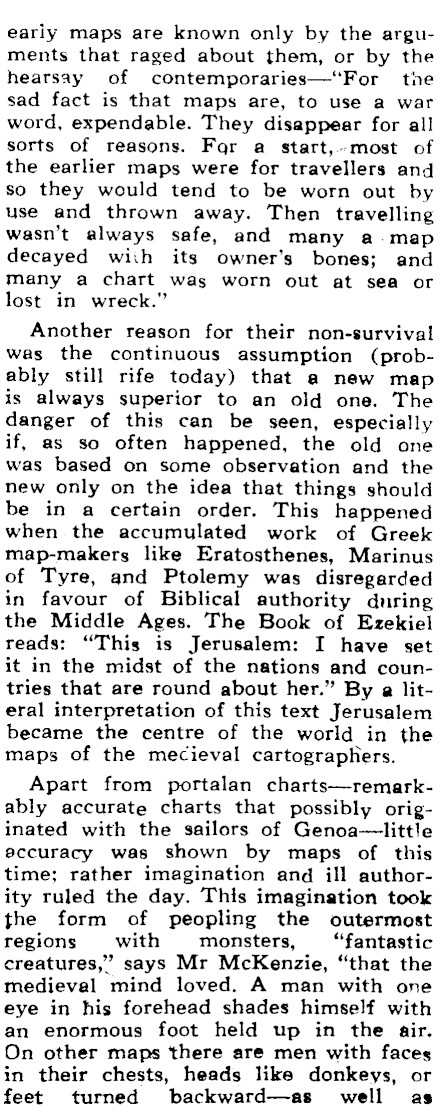 early maps are known only by the arguments that raged about them, or by the hearsay of contemporaries—"For the sad fact is that maps are, to use a war word, expendable. They disappear for all sorts of reasons. For a start, most of the earlier maps were for travellers and so they would tend to be worn out by use and thrown away. Then travelling wasn't always safe, and many a map decayed with its owner's bones; and many a chart was worn out at sea or lost in wreck."

Another reason for their non-survival was the continuous assumption (probably still rife today) that a new map is always superior to an old one. The danger of this can be seen, especially if, as so often happened, the old one was based on some observation and the new only on the idea that things should be in a certain order. This happened when the accumulated work of Greek map-makers like Eratosthenes, Marinus of Tyre, and Ptolemy was disregarded in favour of Biblical authority during the Middle Ages. The Book of Ezekiel reads: "This is Jerusalem: I have set it in the midst of the nations and countries that are round about her." By a literal interpretation of this text Jerusalem became the centre of the world in the maps of the medieval cartographers.

Apart from portalan charts—remarkably accurate charts that possibly originated with the sailors of Genoa—little accuracy was shown by maps of this time; rather imagination and ill authority ruled the day. This imagination took the form of peopling the outermost regions with monsters, "fantastic creatures," says Mr McKenzie, "that the medieval mind loved. A man with one eye in his forehead shades himself with an enormous foot held up in the air. On other maps there are men with faces in their chests, heads like donkeys, or feet turned backward—as well as